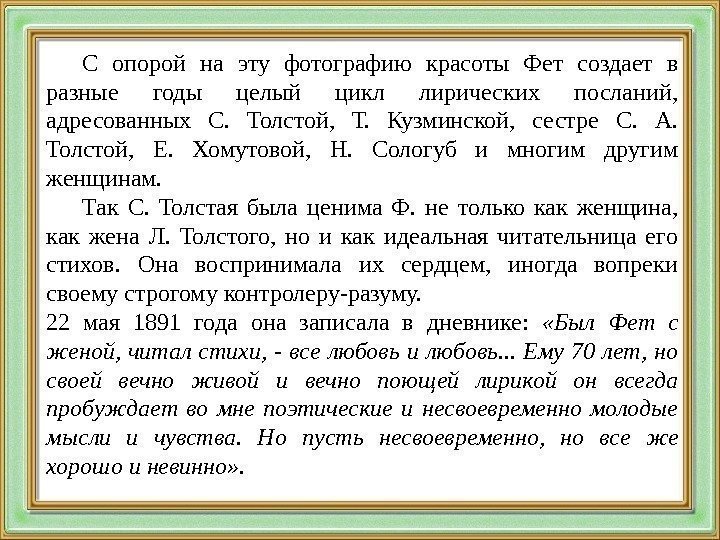 С опорой на эту фотографию красоты Фет создает в разные годы целый цикл лирических посланий, адресованных С. Толстой, Т. Кузминской, сестре С. А. Толстой, Е. Хомутовой, Н. Сологуб и многим другим женщинам.

Так С. Толстая была ценима Ф. не только как женщина, как жена Л. Толстого, но и как идеальная читательница его стихов. Она воспринимала их сердцем, иногда вопреки своему строгому контролеру-разуму.

22 мая 1891 года она записала в дневнике: «Был Фет с женой, читал стихи, - все любовь и любовь... Ему 70 лет, но своей вечно живой и вечно поющей лирикой он всегда пробуждает во мне поэтические и несвоевременно молодые мысли и чувства. Но пусть несвоевременно, но все же хорошо и невинно».